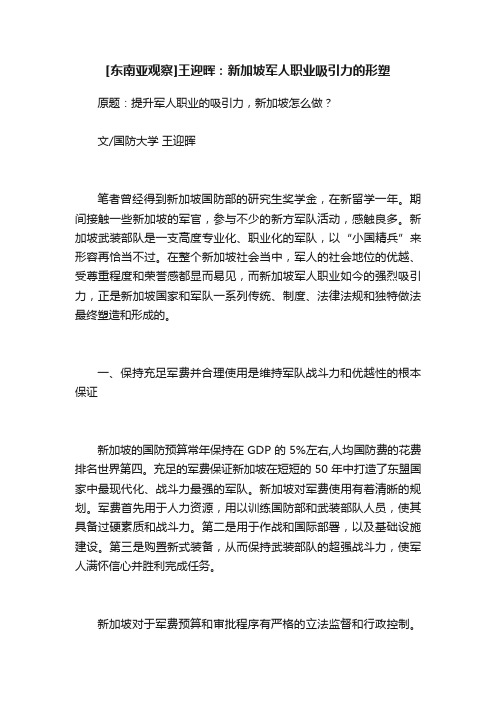 [东南亚观察]王迎晖：新加坡军人职业吸引力的形塑

原题：提升军人职业的吸引力，新加坡怎么做？

文/国防大学 王迎晖

笔者曾经得到新加坡国防部的研究生奖学金，在新留学一年。期间接触一些新加坡的军官，参与不少的新方军队活动，感触良多。新加坡武装部队是一支高度专业化、职业化的军队，以“小国精兵”来形容再恰当不过。在整个新加坡社会当中，军人的社会地位的优越、受尊重程度和荣誉感都显而易见，而新加坡军人职业如今的强烈吸引力，正是新加坡国家和军队一系列传统、制度、法律法规和独特做法最终塑造和形成的。

一、保持充足军费并合理使用是维持军队战斗力和优越性的根本保证

新加坡的国防预算常年保持在 GDP 的 5%左右,人均国防费的花费排名世界第四。充足的军费保证新加坡在短短的 50 年中打造了东盟国家中最现代化、战斗力最强的军队。新加坡对军费使用有着清晰的规划。军费首先用于人力资源，用以训练国防部和武装部队人员，使其具备过硬素质和战斗力。第二是用于作战和国际部署，以及基础设施建设。第三是购置新式装备，从而保持武装部队的超强战斗力，使军人满怀信心并胜利完成任务。

新加坡对于军费预算和审批程序有严格的立法监督和行政控制。